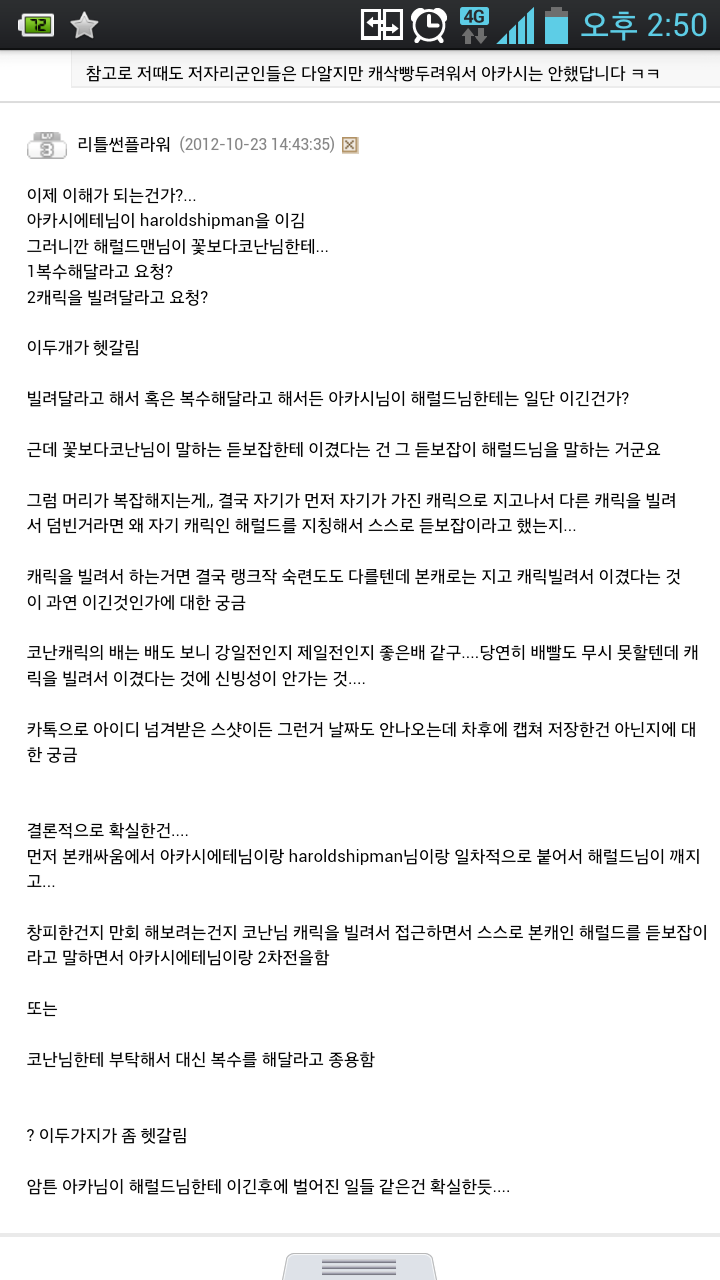 72 4G 오후 2:50

참고로 저때도 저자리군인들은 다알지만 캐삭빵두려워서 아카시는 안했답니다 ㅋㅋ

3 리틀썬플라워 (2012-10-23 14:43:35)

이제 이해가 되는건가?...
아카시에테님이 haroldshipman을 이김
그러니깐 해럴드맨님이 꽃보다코난님한테...
1복수해달라고 요청?
2캐릭을 빌려달라고 요청?

이두개가 헷갈림

빌려달라고 해서 혹은 복수해달라고 해서든 아카시님이 해럴드님한테는 일단 이긴건가?

근데 꽃보다코난님이 말하는 듣보잡한테 이겼다는 건 그 듣보잡이 해럴드님을 말하는 거군요

그럼 머리가 복잡해지는게,, 결국 자기가 먼저 자기가 가진 캐릭으로 지고나서 다른 캐릭을 빌려서 덤빈거라면 왜 자기 캐릭인 해럴드를 지칭해서 스스로 듣보잡이라고 했는지...

캐릭을 빌려서 하는거면 결국 랭크작 숙련도도 다를텐데 본캐로는 지고 캐릭빌려서 이겼다는 것이 과연 이긴것인가에 대한 궁금

코난캐릭의 배는 배도 보니 강일전인지 제일전인지 좋은배 같구....당연히 배빨도 무시 못할텐데 캐릭을 빌려서 이겼다는 것에 신빙성이 안가는 것....

카톡으로 아이디 넘겨받은 스샷이든 그런거 날짜도 안나오는데 차후에 캡쳐 저장한건 아닌지에 대한 궁금

결론적으로 확실한건....
먼저 본캐싸움에서 아카시에테님이랑 haroldshipman님이랑 일차적으로 붙어서 해럴드님이 깨지고...

창피한건지 만회 해보려는건지 코난님 캐릭을 빌려서 접근하면서 스스로 본캐인 해럴드를 듣보잡이라고 말하면서 아카시에테님이랑 2차전을함

또는

코난님한테 부탁해서 대신 복수를 해달라고 종용함

? 이두가지가 좀 헷갈림

암튼 아카님이 해럴드님한테 이긴후에 벌어진 일들 같은건 확실한듯....